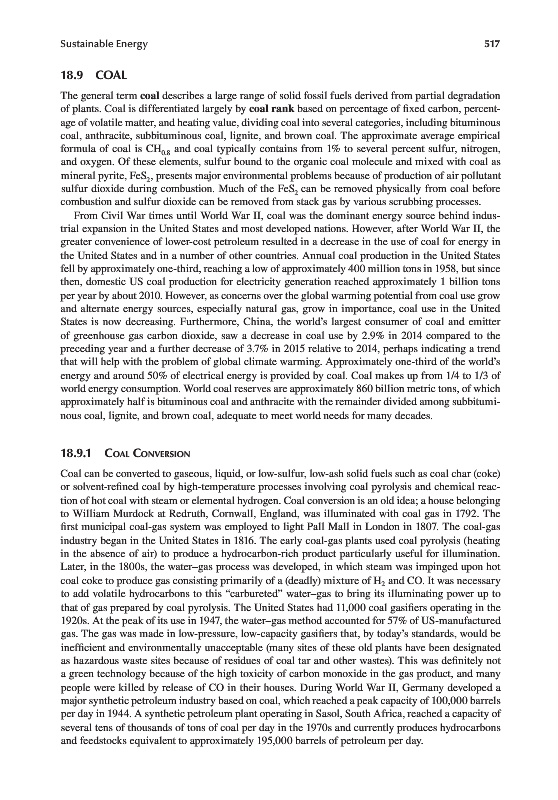 Sustainable Energy 517

18.9 COAL

The general term coal describes a large range of solid fossil fuels derived from partial degradation of plants. Coal is differentiated largely by coal rank based on percentage of fixed carbon, percentage of volatile matter, and heating value, dividing coal into several categories, including bituminous coal, anthracite, subbituminous coal, lignite, and brown coal. The approximate average empirical formula of coal is $CH_{0.8}$ and coal typically contains from 1% to several percent sulfur, nitrogen, and oxygen. Of these elements, sulfur bound to the organic coal molecule and mixed with coal as mineral pyrite, $FeS_2$, presents major environmental problems because of production of air pollutant sulfur dioxide during combustion. Much of the $FeS_2$ can be removed physically from coal before combustion and sulfur dioxide can be removed from stack gas by various scrubbing processes.

From Civil War times until World War II, coal was the dominant energy source behind industrial expansion in the United States and most developed nations. However, after World War II, the greater convenience of lower-cost petroleum resulted in a decrease in the use of coal for energy in the United States and in a number of other countries. Annual coal production in the United States fell by approximately one-third, reaching a low of approximately 400 million tons in 1958, but since then, domestic US coal production for electricity generation reached approximately 1 billion tons per year by about 2010. However, as concerns over the global warming potential from coal use grow and alternate energy sources, especially natural gas, grow in importance, coal use in the United States is now decreasing. Furthermore, China, the world's largest consumer of coal and emitter of greenhouse gas carbon dioxide, saw a decrease in coal use by 2.9% in 2014 compared to the preceding year and a further decrease of 3.7% in 2015 relative to 2014, perhaps indicating a trend that will help with the problem of global climate warming. Approximately one-third of the world's energy and around 50% of electrical energy is provided by coal. Coal makes up from 1/4 to 1/3 of world energy consumption. World coal reserves are approximately 860 billion metric tons, of which approximately half is bituminous coal and anthracite with the remainder divided among subbituminous coal, lignite, and brown coal, adequate to meet world needs for many decades.

18.9.1 COAL CONVERSION

Coal can be converted to gaseous, liquid, or low-sulfur, low-ash solid fuels such as coal char (coke) or solvent-refined coal by high-temperature processes involving coal pyrolysis and chemical reaction of hot coal with steam or elemental hydrogen. Coal conversion is an old idea; a house belonging to William Murdock at Redruth, Cornwall, England, was illuminated with coal gas in 1792. The first municipal coal-gas system was employed to light Pall Mall in London in 1807. The coal-gas industry began in the United States in 1816. The early coal-gas plants used coal pyrolysis (heating in the absence of air) to produce a hydrocarbon-rich product particularly useful for illumination. Later, in the 1800s, the water–gas process was developed, in which steam was impinged upon hot coal coke to produce gas consisting primarily of a (deadly) mixture of $H_2$ and CO. It was necessary to add volatile hydrocarbons to this "carbureted" water–gas to bring its illuminating power up to that of gas prepared by coal pyrolysis. The United States had 11,000 coal gasifiers operating in the 1920s. At the peak of its use in 1947, the water–gas method accounted for 57% of US-manufactured gas. The gas was made in low-pressure, low-capacity gasifiers that, by today's standards, would be inefficient and environmentally unacceptable (many sites of these old plants have been designated as hazardous waste sites because of residues of coal tar and other wastes). This was definitely not a green technology because of the high toxicity of carbon monoxide in the gas product, and many people were killed by release of CO in their houses. During World War II, Germany developed a major synthetic petroleum industry based on coal, which reached a peak capacity of 100,000 barrels per day in 1944. A synthetic petroleum plant operating in Sasol, South Africa, reached a capacity of several tens of thousands of tons of coal per day in the 1970s and currently produces hydrocarbons and feedstocks equivalent to approximately 195,000 barrels of petroleum per day.